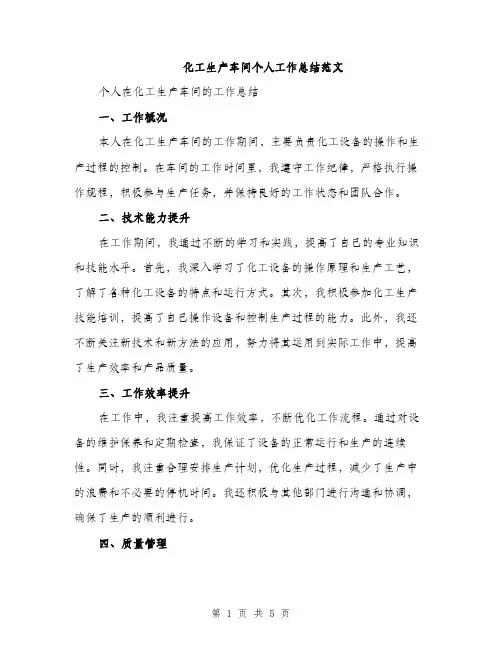 化工生产车间个人工作总结范文

个人在化工生产车间的工作总结

一、工作概况

本人在化工生产车间的工作期间，主要负责化工设备的操作和生产过程的控制。在车间的工作时间里，我遵守工作纪律，严格执行操作规程，积极参与生产任务，并保持良好的工作状态和团队合作。

二、技术能力提升

在工作期间，我通过不断的学习和实践，提高了自己的专业知识和技能水平。首先，我深入学习了化工设备的操作原理和生产工艺，了解了各种化工设备的特点和运行方式。其次，我积极参加化工生产技能培训，提高了自己操作设备和控制生产过程的能力。此外，我还不断关注新技术和新方法的应用，努力将其运用到实际工作中，提高了生产效率和产品质量。

三、工作效率提升

在工作中，我注重提高工作效率，不断优化工作流程。通过对设备的维护保养和定期检查，我保证了设备的正常运行和生产的连续性。同时，我注重合理安排生产计划，优化生产过程，减少了生产中的浪费和不必要的停机时间。我还积极与其他部门进行沟通和协调，确保了生产的顺利进行。

四、质量管理

第 1 页 共 5 页